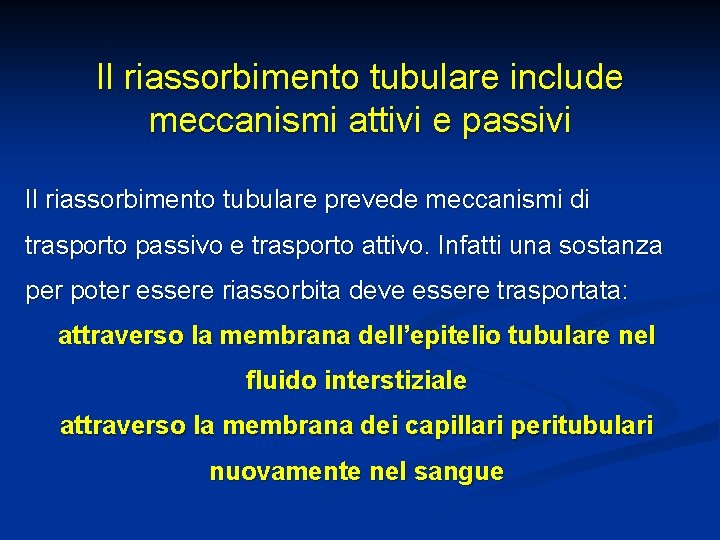 Il riassorbimento tubulare include meccanismi attivi e passivi

Il riassorbimento tubulare prevede meccanismi di trasporto passivo e trasporto attivo. Infatti una sostanza per poter essere riassorbita deve essere trasportata:

attraverso la membrana dell’epitelio tubulare nel fluido interstiziale

attraverso la membrana dei capillari peritubulari nuovamente nel sangue